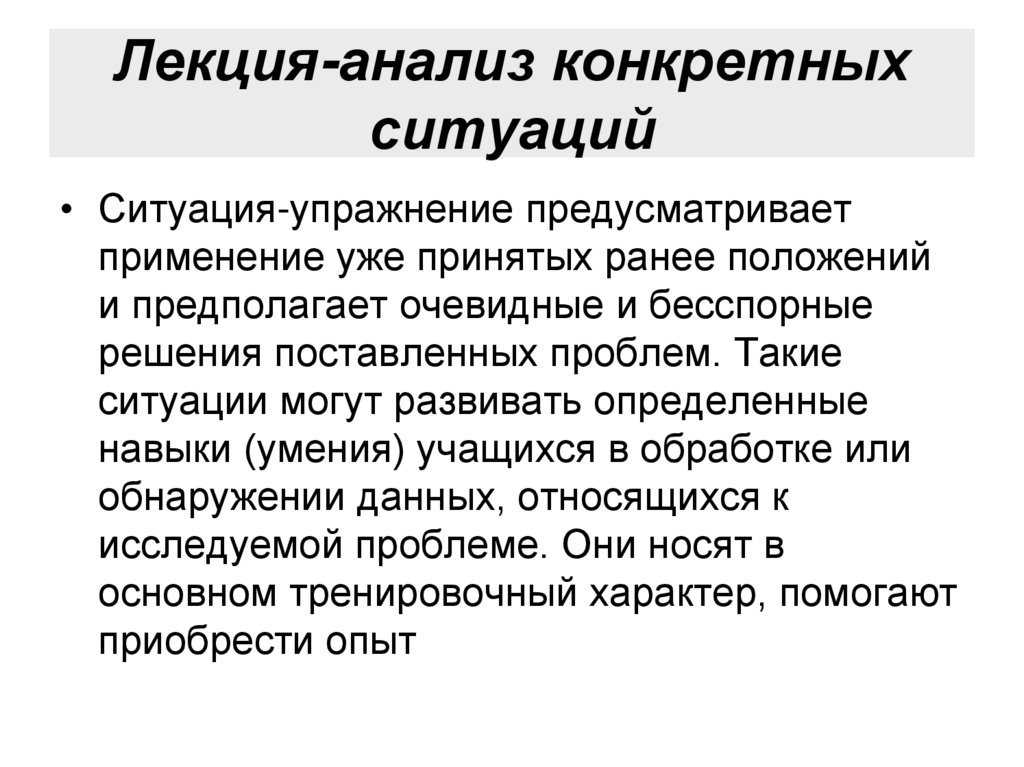 Лекция-анализ конкретных ситуаций

• Ситуация-упражнение предусматривает применение уже принятых ранее положений и предполагает очевидные и бесспорные решения поставленных проблем. Такие ситуации могут развивать определенные навыки (умения) учащихся в обработке или обнаружении данных, относящихся к исследуемой проблеме. Они носят в основном тренировочный характер, помогают приобрести опыт